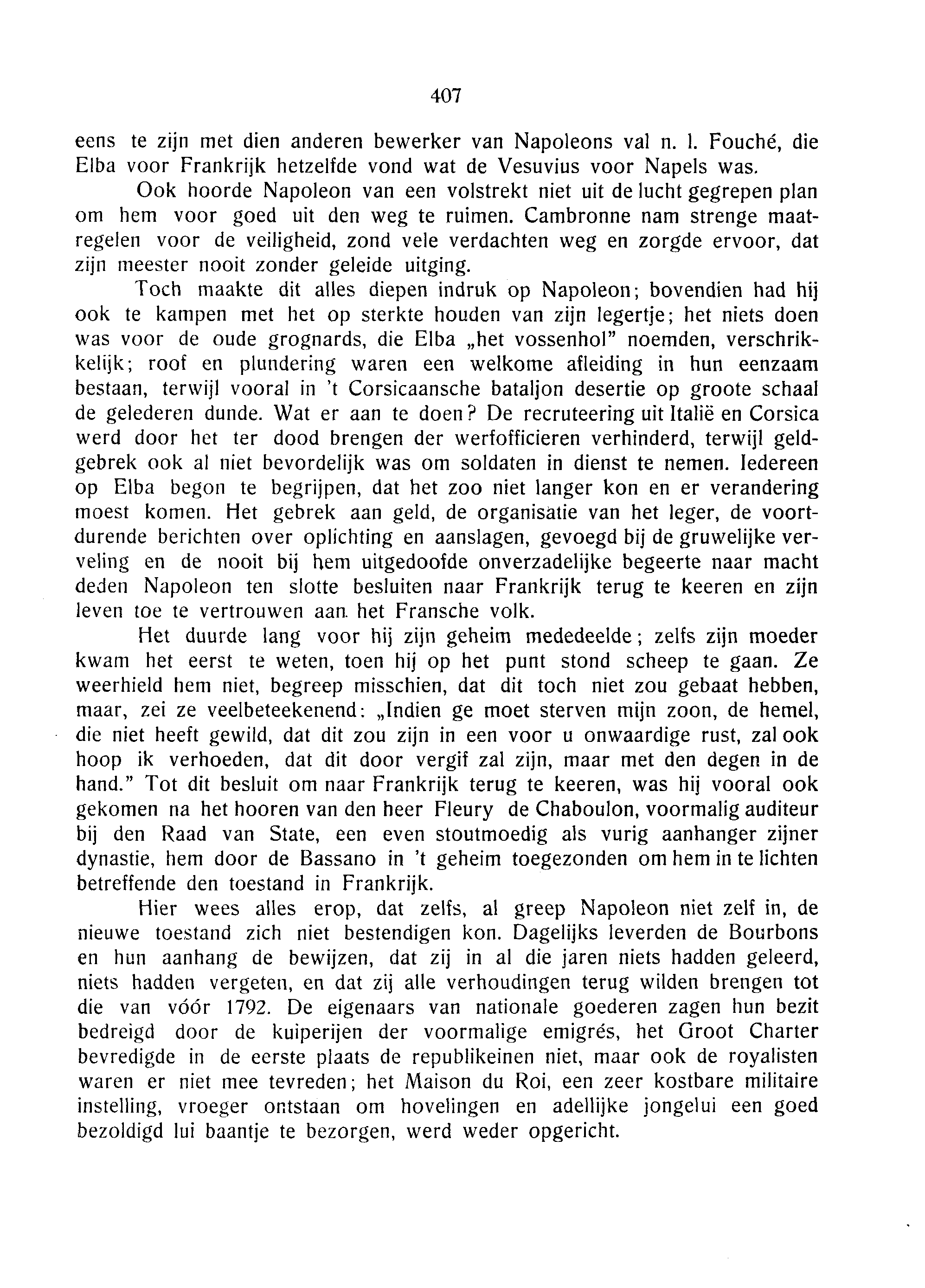 407

eens te zijn met dien anderen bewerker van Napoleons val n. l. Fouché, die Elba voor Frankrijk hetzelfde vond wat de Vesuvius voor Napels was.

Ook hoorde Napoleon van een volstrekt niet uit de lucht gegrepen plan om hem voor goed uit den weg te ruimen. Cambronne nam strenge maatregelen voor de veiligheid, zond vele verdachten weg en zorgde ervoor, dat zijn meester nooit zonder geleide uitging.

Toch maakte dit alles diepen indruk op Napoleon; bovendien had hij ook te kampen met het op sterkte houden van zijn legertje; het niets doen was voor de oude grognards, die Elba „het vossenhol" noemden, verschrikkelijk; roof en plundering waren een welkome afleiding in hun eenzaam bestaan, terwijl vooral in 't Corsicaansche bataljon desertie op groote schaal de gelederen dunde. Wat er aan te doen? De recruteering uit Italië en Corsica werd door het ter dood brengen der werfofficieren verhinderd, terwijl geldgebrek ook al niet bevordelijk was om soldaten in dienst te nemen. Iedereen op Elba begon te begrijpen, dat het zoo niet langer kon en er verandering moest komen. Het gebrek aan geld, de organisatie van het leger, de voortdurende berichten over oplichting en aanslagen, gevoegd bij de gruwelijke verveling en de nooit bij hem uitgedoofde onverzadelijke begeerte naar macht deden Napoleon ten slotte besluiten naar Frankrijk terug te keeren en zijn leven toe te vertrouwen aan het Fransche volk.

Het duurde lang voor hij zijn geheim mededeelde; zelfs zijn moeder kwam het eerst te weten, toen hij op het punt stond scheep te gaan. Ze weerhield hem niet, begreep misschien, dat dit toch niet zou gebaat hebben, maar, zei ze veelbeteekenend: „Indien ge moet sterven mijn zoon, de hemel, die niet heeft gewild, dat dit zou zijn in een voor u onwaardige rust, zal ook hoop ik verhoeden, dat dit door vergif zal zijn, maar met den degen in de hand." Tot dit besluit om naar Frankrijk terug te keeren, was hij vooral ook gekomen na het hooren van den heer Fleury de Chaboulon, voormalig auditeur bij den Raad van State, een even stoutmoedig als vurig aanhanger zijner dynastie, hem door de Bassano in 't geheim toegezonden om hem in te lichten betreffende den toestand in Frankrijk.

Hier wees alles erop, dat zelfs, al greep Napoleon niet zelf in, de nieuwe toestand zich niet bestendigen kon. Dagelijks leverden de Bourbons en hun aanhang de bewijzen, dat zij in al die jaren niets hadden geleerd, niets hadden vergeten, en dat zij alle verhoudingen terug wilden brengen tot die van vóór 1792. De eigenaars van nationale goederen zagen hun bezit bedreigd door de kuiperijen der voormalige emigrés, het Groot Charter bevredigde in de eerste plaats de republikeinen niet, maar ook de royalisten waren er niet mee tevreden; het Maison du Roi, een zeer kostbare militaire instelling, vroeger ontstaan om hovelingen en adellijke jongelui een goed bezoldigd lui baantje te bezorgen, werd weder opgericht.